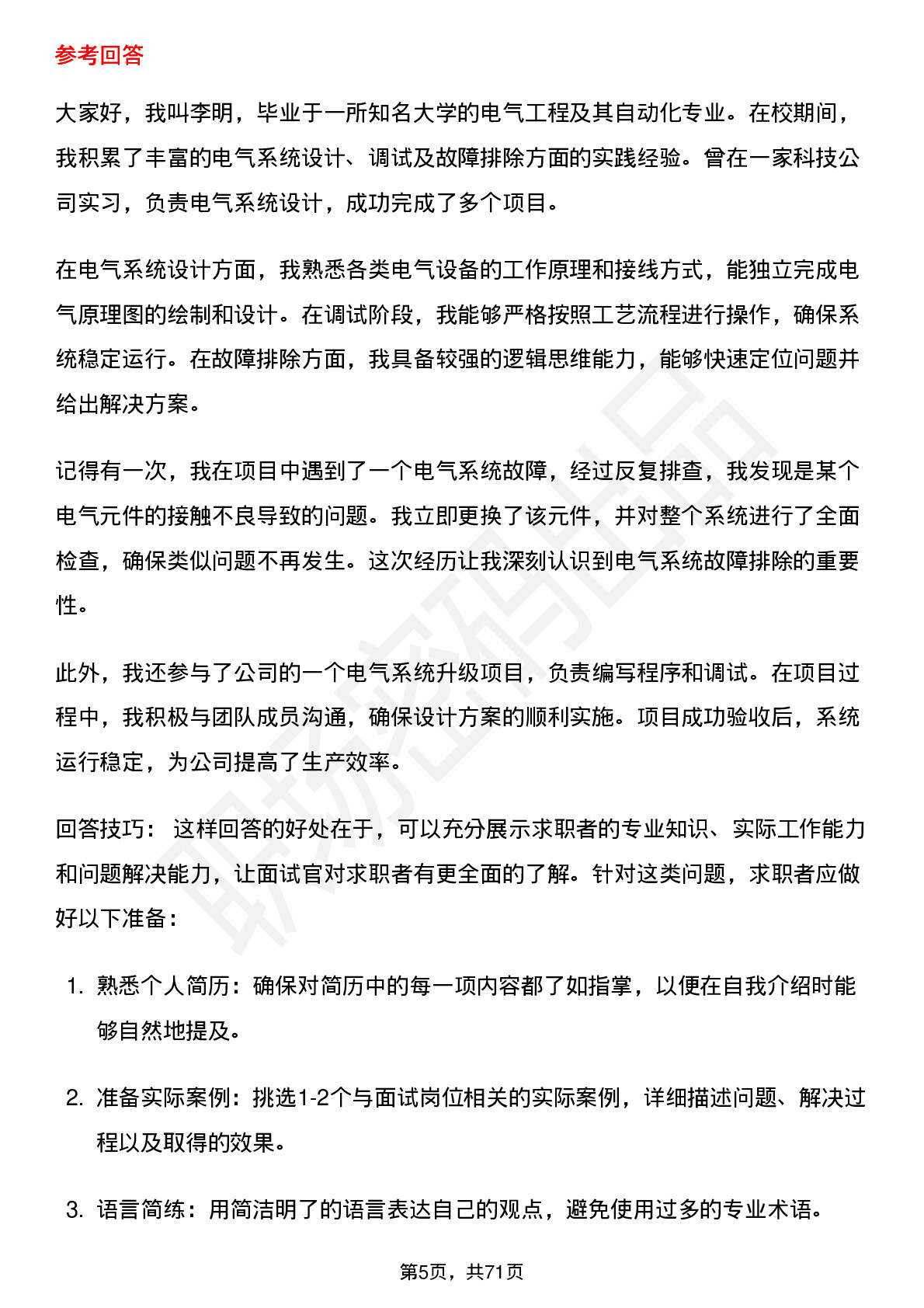 参考回答

大家好，我叫李明，毕业于一所知名大学的电气工程及其自动化专业。在校期间，我积累了丰富的电气系统设计、调试及故障排除方面的实践经验。曾在一家科技公司实习，负责电气系统设计，成功完成了多个项目。

在电气系统设计方面，我熟悉各类电气设备的工作原理和接线方式，能独立完成电气原理图的绘制和设计。在调试阶段，我能够严格按照工艺流程进行操作，确保系统稳定运行。在故障排除方面，我具备较强的逻辑思维能力，能够快速定位问题并给出解决方案。

记得有一次，我在项目中遇到了一个电气系统故障，经过反复排查，我发现是某个电气元件的接触不良导致的问题。我立即更换了该元件，并对整个系统进行了全面检查，确保类似问题不再发生。这次经历让我深刻认识到电气系统故障排除的重要性。

此外，我还参与了公司的一个电气系统升级项目，负责编写程序和调试。在项目过程中，我积极与团队成员沟通，确保设计方案的顺利实施。项目成功验收后，系统运行稳定，为公司提高了生产效率。

回答技巧： 这样回答的好处在于，可以充分展示求职者的专业知识、实际工作能力和问题解决能力，让面试官对求职者有更全面的了解。针对这类问题，求职者应做好以下准备：

1. 熟悉个人简历：确保对简历中的每一项内容都了如指掌，以便在自我介绍时能够自然地提及。

2. 准备实际案例：挑选1-2个与面试岗位相关的实际案例，详细描述问题、解决过程以及取得的效果。

3. 语言简练：用简洁明了的语言表达自己的观点，避免使用过多的专业术语。

第5页，共71页